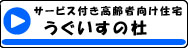 サービス付き高齢者向け住宅
うぐいすの杜